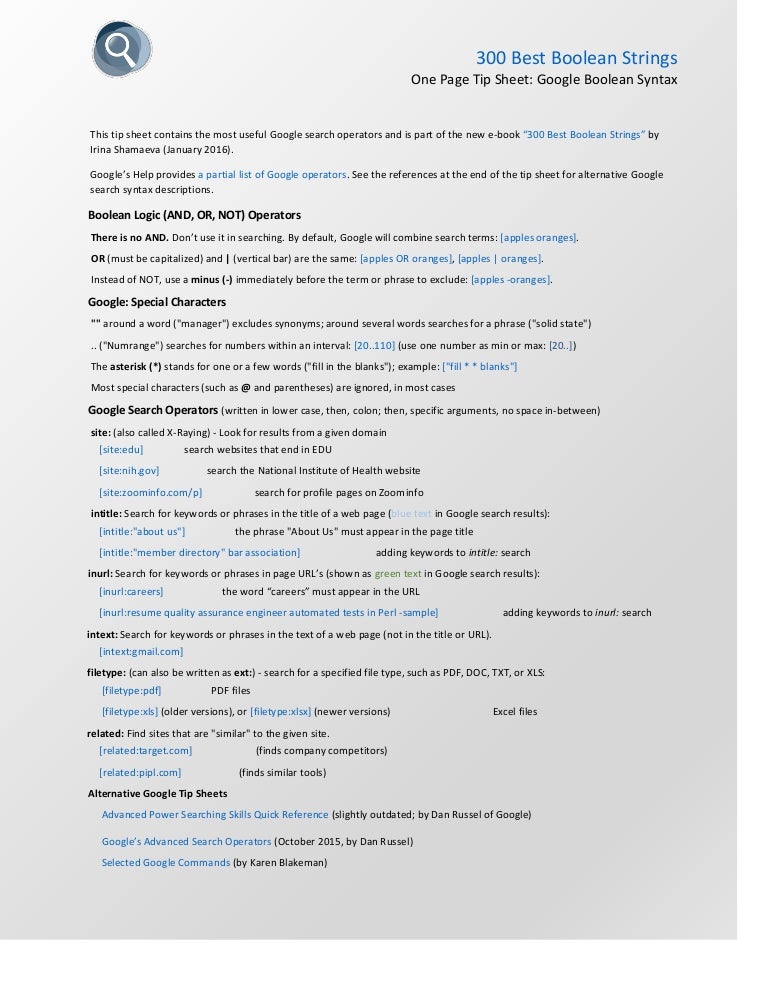 300 Best Boolean Strings
One Page Tip Sheet: Google Boolean Syntax

This tip sheet contains the most useful Google search operators and is part of the new e-book "300 Best Boolean Strings" by Irina Shamaeva (January 2016).

Google's Help provides a partial list of Google operators. See the references at the end of the tip sheet for alternative Google search syntax descriptions.

Boolean Logic (AND, OR, NOT) Operators

There is no AND. Don't use it in searching. By default, Google will combine search terms: [apples oranges].

OR (must be capitalized) and | (vertical bar) are the same: [apples OR oranges], [apples | oranges].

Instead of NOT, use a minus (-) immediately before the term or phrase to exclude: [apples -oranges].

Google: Special Characters

"" around a word ("manager") excludes synonyms; around several words searches for a phrase ("solid state")

.. ("Numrange") searches for numbers within an interval: [20..110] (use one number as min or max: [20..])

The asterisk (*) stands for one or a few words ("fill in the blanks"); example: ["fill * * blanks"]

Most special characters (such as @ and parentheses) are ignored, in most cases

Google Search Operators (written in lower case, then, colon; then, specific arguments, no space in-between)

site: (also called X-Raying) - Look for results from a given domain
[site:edu] search websites that end in EDU
[site:nih.gov] search the National Institute of Health website
[site:zoominfo.com/p] search for profile pages on Zoominfo

intitle: Search for keywords or phrases in the title of a web page (blue text in Google search results):
[intitle:"about us"] the phrase "About Us" must appear in the page title
[intitle:"member directory" bar association] adding keywords to intitle: search

inurl: Search for keywords or phrases in page URL's (shown as green text in Google search results):
[inurl:careers] the word "careers" must appear in the URL
[inurl:resume quality assurance engineer automated tests in Perl -sample] adding keywords to inurl: search

intext: Search for keywords or phrases in the text of a web page (not in the title or URL).
[intext:gmail.com]

filetype: (can also be written as ext:) - search for a specified file type, such as PDF, DOC, TXT, or XLS:
[filetype:pdf] PDF files
[filetype:xls] (older versions), or [filetype:xlsx] (newer versions) Excel files

related: Find sites that are "similar" to the given site.
[related:target.com] (finds company competitors)
[related:pipl.com] (finds similar tools)

Alternative Google Tip Sheets

Advanced Power Searching Skills Quick Reference (slightly outdated; by Dan Russel of Google)

Google's Advanced Search Operators (October 2015, by Dan Russel)

Selected Google Commands (by Karen Blakeman)